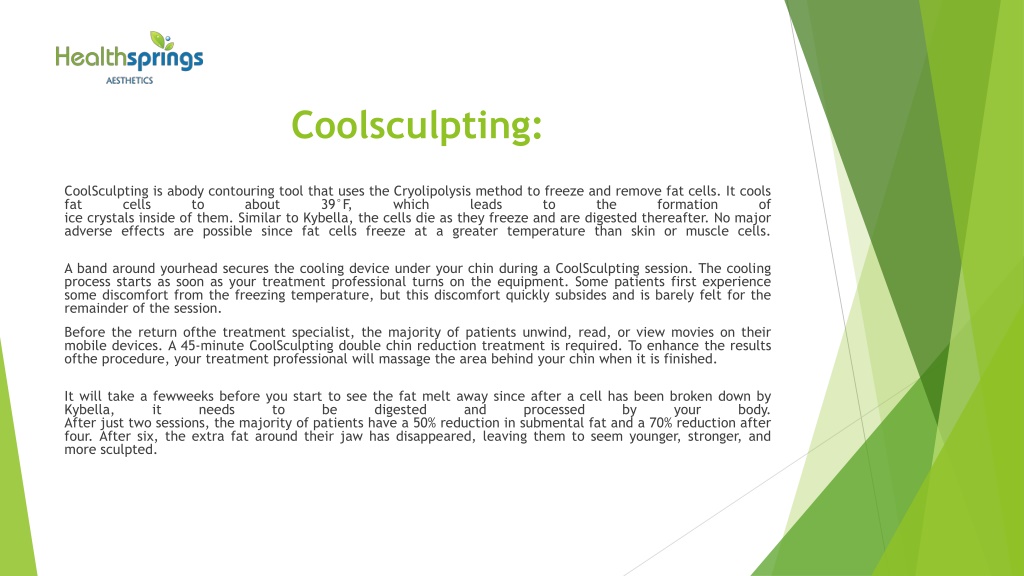 Healthsprings
AESTHETICS

Coolsculpting:

CoolSculpting is abody contouring tool that uses the Cryolipolysis method to freeze and remove fat cells. It cools fat cells to about 39°F, which leads to the formation of ice crystals inside of them. Similar to Kybella, the cells die as they freeze and are digested thereafter. No major adverse effects are possible since fat cells freeze at a greater temperature than skin or muscle cells.

A band around yourhead secures the cooling device under your chin during a CoolSculpting session. The cooling process starts as soon as your treatment professional turns on the equipment. Some patients first experience some discomfort from the freezing temperature, but this discomfort quickly subsides and is barely felt for the remainder of the session.

Before the return ofthe treatment specialist, the majority of patients unwind, read, or view movies on their mobile devices. A 45-minute CoolSculpting double chin reduction treatment is required. To enhance the results ofthe procedure, your treatment professional will massage the area behind your chin when it is finished.

It will take a fewweeks before you start to see the fat melt away since after a cell has been broken down by Kybella, it needs to be digested and processed by your body. After just two sessions, the majority of patients have a 50% reduction in submental fat and a 70% reduction after four. After six, the extra fat around their jaw has disappeared, leaving them to seem younger, stronger, and more sculpted.